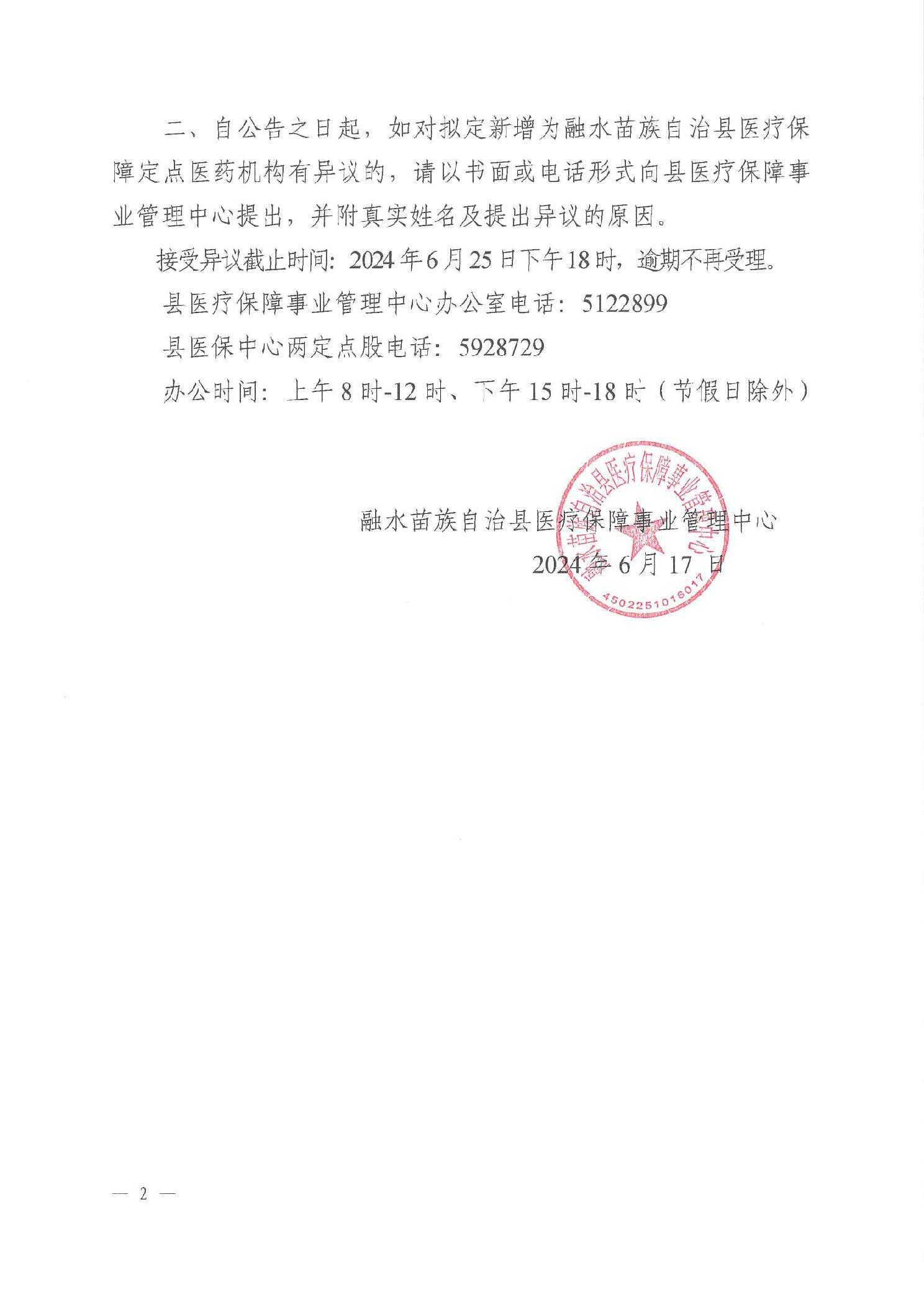 二、自公告之日起，如对拟定新增为融水苗族自治县医疗保障定点医药机构有异议的，请以书面或电话形式向县医疗保障事业管理中心提出，并附真实姓名及提出异议的原因。

接受异议截止时间：2024年6月25日下午18时，逾期不再受理。

县医疗保障事业管理中心办公室电话：5122899

县医保中心两定点股电话：5928729

办公时间：上午8时-12时、下午15时-18时（节假日除外）

融水苗族自治县医疗保障事业管理中心

2024年6月17日

融水苗族自治县医疗保障事业管理中心

4502251016017

— 2 —